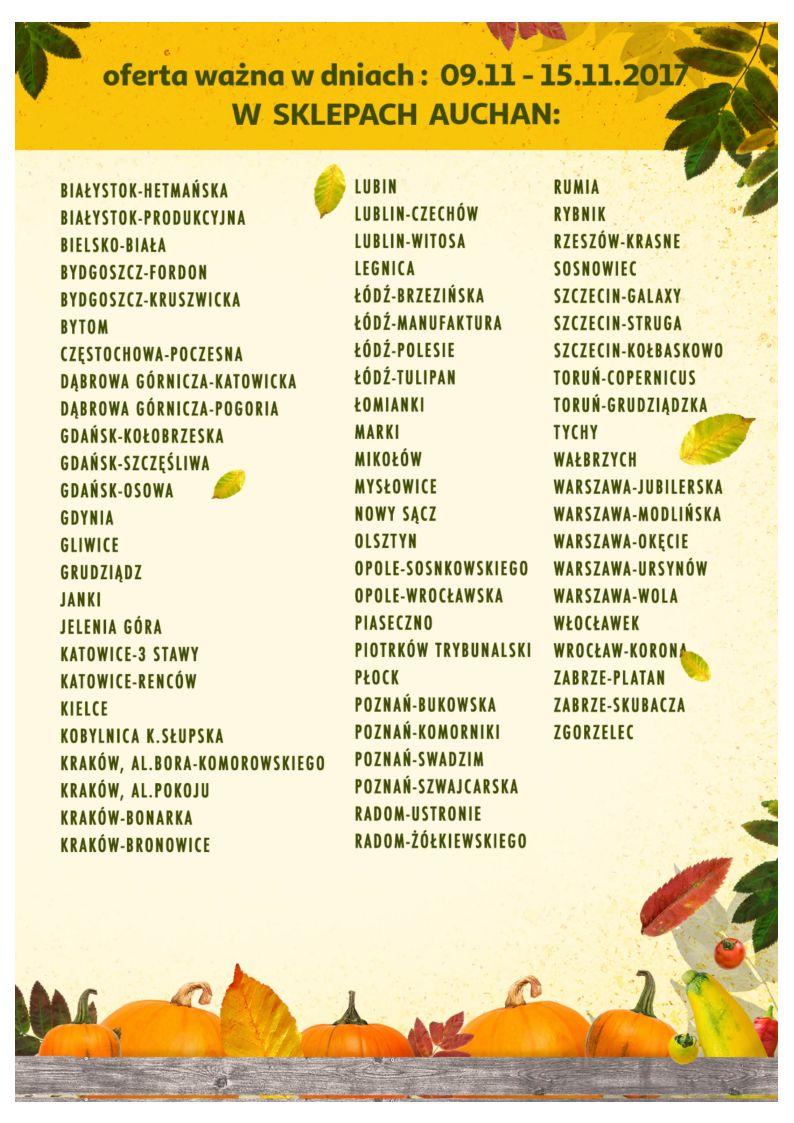 oferta ważna w dniach : 09.11 - 15.11.2017
W SKLEPACH AUCHAN:

BIAŁYSTOK-HETMAŃSKA
BIAŁYSTOK-PRODUKCYJNA
BIELSKO-BIAŁA
BYDGOSZCZ-FORDON
BYDGOSZCZ-KRUSZWICKA
BYTOM
CZĘSTOCHOWA-POCZESNA
DĄBROWA GÓRNICZA-KATOWICKA
DĄBROWA GÓRNICZA-POGORIA
GDAŃSK-KOŁOBRZESKA
GDAŃSK-SZCZĘŚLIWA
GDAŃSK-OSOWA
GDYNIA
GLIWICE
GRUDZIĄDZ
JANKI
JELENIA GÓRA
KATOWICE-3 STAWY
KATOWICE-RENCÓW
KIELCE
KOBYLNICA K.SŁUPSKA
KRAKÓW, AL.BORA-KOMOROWSKIEGO
KRAKÓW, AL.POKOJU
KRAKÓW-BONARKA
KRAKÓW-BRONOWICE

LUBIN
LUBLIN-CZECHÓW
LUBLIN-WITOSA
LEGNICA
ŁÓDŹ-BRZEZIŃSKA
ŁÓDŹ-MANUFAKTURA
ŁÓDŹ-POLESIE
ŁÓDŹ-TULIPAN
ŁOMIANKI
MARKI
MIKOŁÓW
MYSŁOWICE
NOWY SĄCZ
OLSZTYN
OPOLE-SOSNKOWSKIEGO
OPOLE-WROCŁAWSKA
PIASECZNO
PIOTRKÓW TRYBUNALSKI
PŁOCK
POZNAŃ-BUKOWSKA
POZNAŃ-KOMORNIKI
POZNAŃ-SWADZIM
POZNAŃ-SZWAJCARSKA
RADOM-USTRONIE
RADOM-ŻÓŁKIEWSKIEGO

RUMIA
RYBNIK
RZESZÓW-KRASNE
SOSNOWIEC
SZCZECIN-GALAXY
SZCZECIN-STRUGA
SZCZECIN-KOŁBASKOWO
TORUŃ-COPERNICUS
TORUŃ-GRUDZIĄDZKA
TYCHY
WAŁBRZYCH
WARSZAWA-JUBILERSKA
WARSZAWA-MODLIŃSKA
WARSZAWA-OKĘCIE
WARSZAWA-URSYNÓW
WARSZAWA-WOLA
WŁOCŁAWEK
WROCŁAW-KORONA
ZABRZE-PLATAN
ZABRZE-SKUBACZA
ZGORZELEC